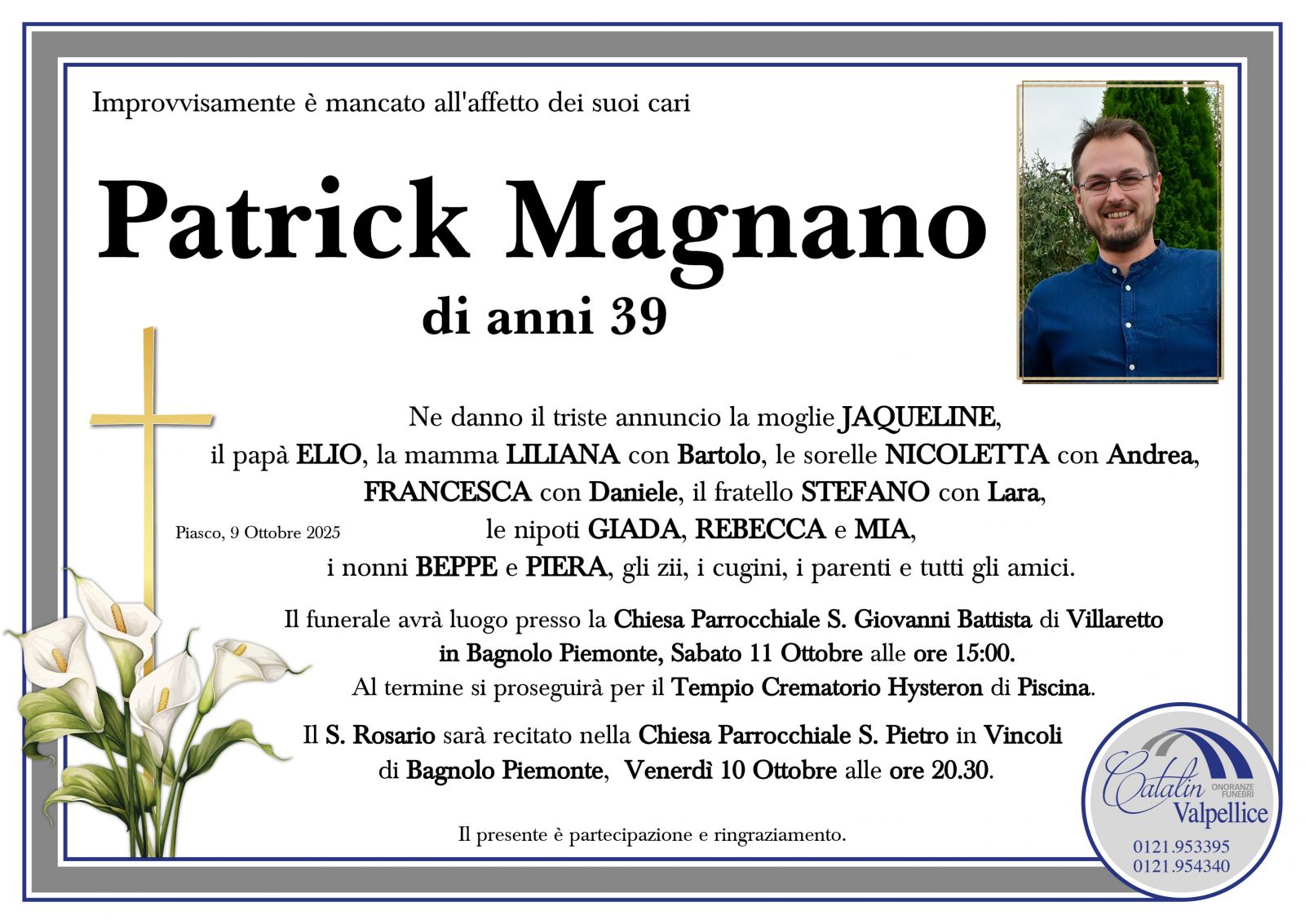 Improvvisamente è mancato all'affetto dei suoi cari

Patrick Magnano

di anni 39

Ne danno il triste annuncio la moglie JAQUELINE, il papà ELIO, la mamma LILIANA con Bartolo, le sorelle NICOLETTA con Andrea, FRANCESCA con Daniele, il fratello STEFANO con Lara, le nipoti GIADA, REBECCA e MIA, i nonni BEPPE e PIERA, gli zii, i cugini, i parenti e tutti gli amici.

Piasco, 9 Ottobre 2025

Il funerale avrà luogo presso la Chiesa Parrocchiale S. Giovanni Battista di Villaretto in Bagnolo Piemonte, Sabato 11 Ottobre alle ore 15:00. Al termine si proseguirà per il Tempio Crematorio Hysteron di Piscina.

Il S. Rosario sarà recitato nella Chiesa Parrocchiale S. Pietro in Vincoli di Bagnolo Piemonte, Venerdì 10 Ottobre alle ore 20.30.

Il presente è partecipazione e ringraziamento.

Catalin ONORANZE FUNEBRI Valpellice
0121.953395
0121.954340